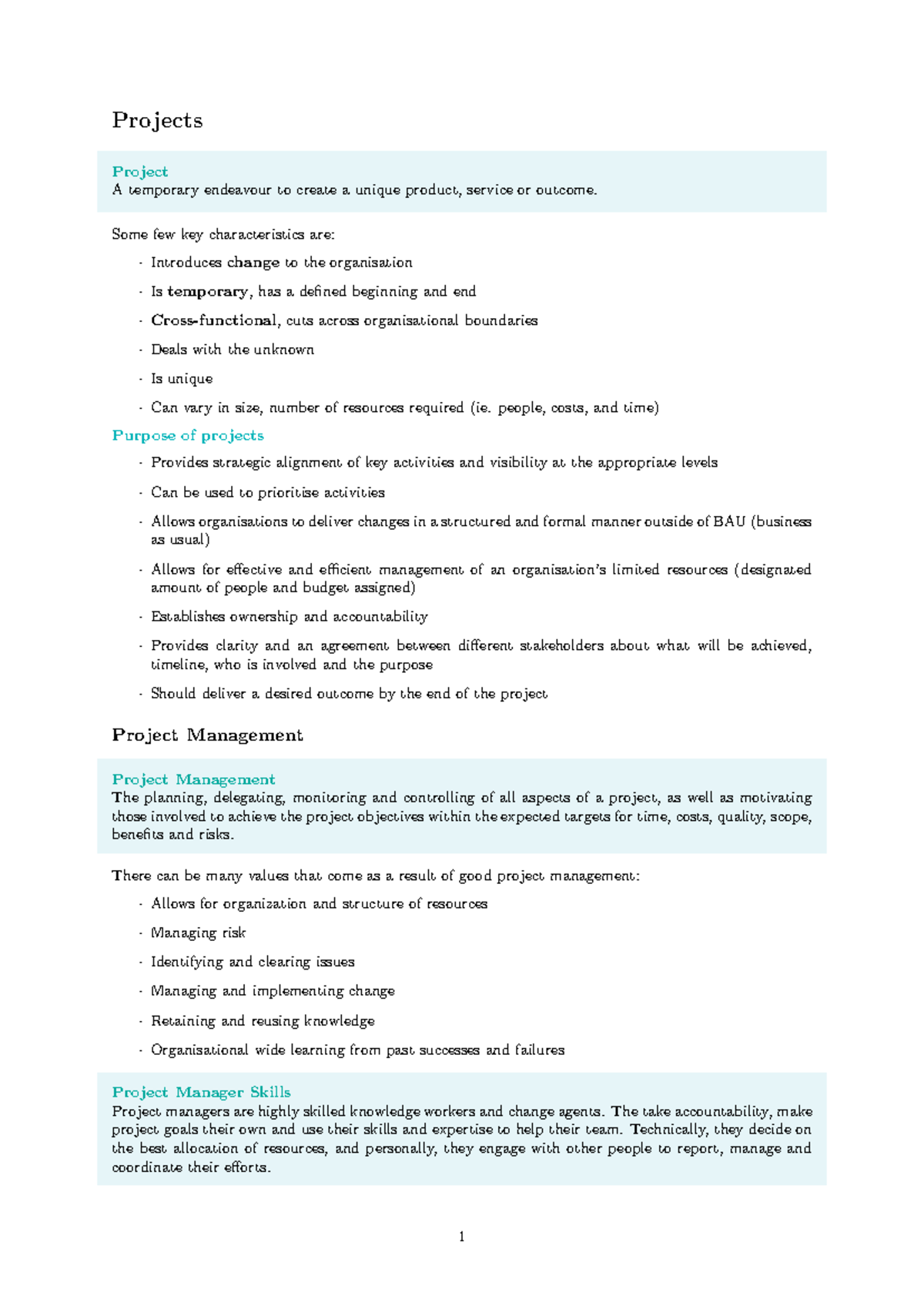 Projects

Project
A temporary endeavour to create a unique product, service or outcome.

Some few key characteristics are:

- Introduces change to the organisation
- Is temporary, has a defined beginning and end
- Cross-functional, cuts across organisational boundaries
- Deals with the unknown
- Is unique
- Can vary in size, number of resources required (ie. people, costs, and time)

Purpose of projects

- Provides strategic alignment of key activities and visibility at the appropriate levels
- Can be used to prioritise activities
- Allows organisations to deliver changes in a structured and formal manner outside of BAU (business as usual)
- Allows for effective and efficient management of an organisation's limited resources (designated amount of people and budget assigned)
- Establishes ownership and accountability
- Provides clarity and an agreement between different stakeholders about what will be achieved, timeline, who is involved and the purpose
- Should deliver a desired outcome by the end of the project

Project Management

Project Management
The planning, delegating, monitoring and controlling of all aspects of a project, as well as motivating those involved to achieve the project objectives within the expected targets for time, costs, quality, scope, benefits and risks.

There can be many values that come as a result of good project management:

- Allows for organization and structure of resources
- Managing risk
- Identifying and clearing issues
- Managing and implementing change
- Retaining and reusing knowledge
- Organisational wide learning from past successes and failures

Project Manager Skills
Project managers are highly skilled knowledge workers and change agents. The take accountability, make project goals their own and use their skills and expertise to help their team. Technically, they decide on the best allocation of resources, and personally, they engage with other people to report, manage and coordinate their efforts.

1